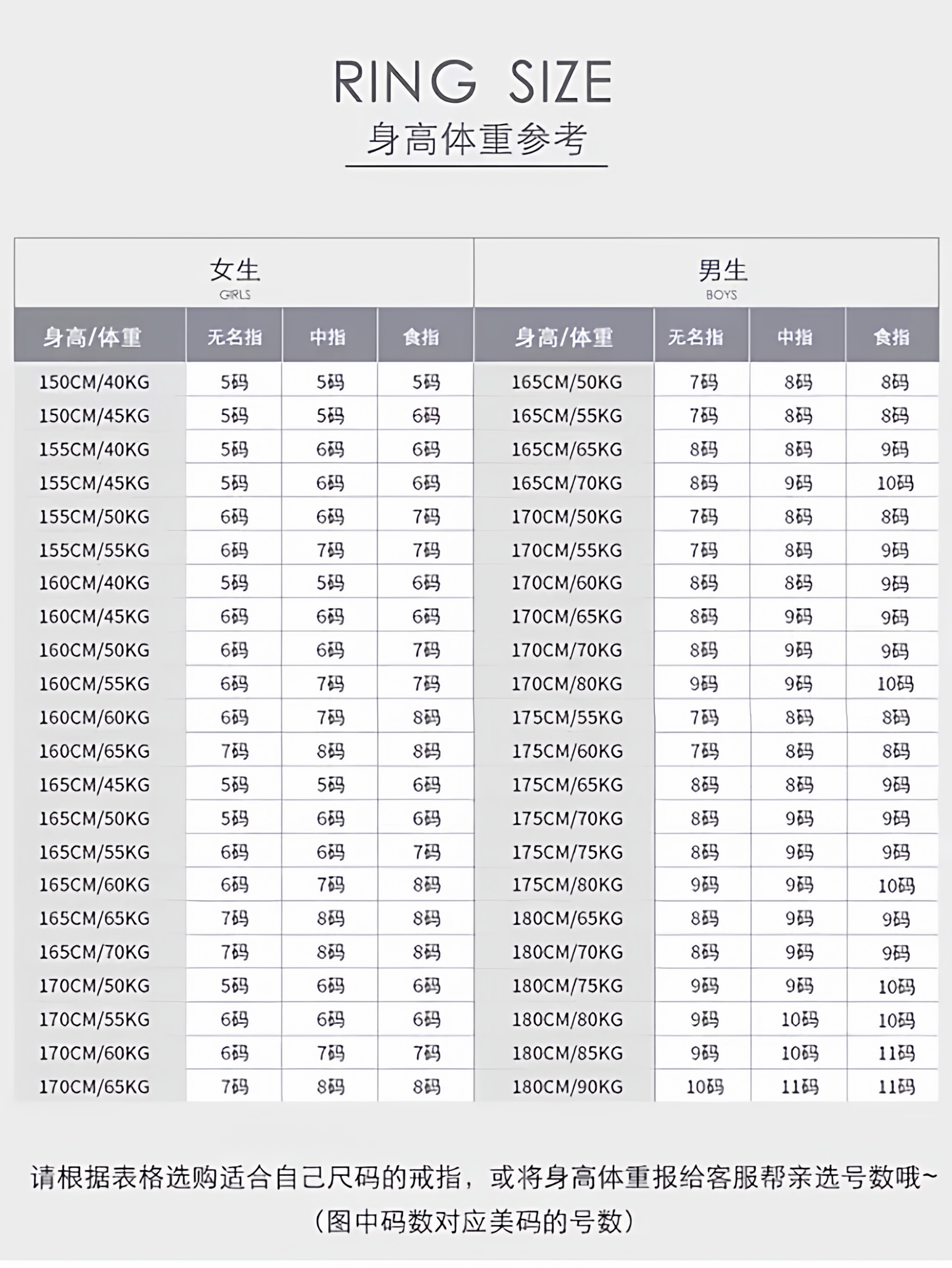 RING SIZE
身高体重参考

| 女生 GIRLS | | | | 男生 BOYS | | | |
|---|---|---|---|---|---|---|---|
| 身高/体重 | 无名指 | 中指 | 食指 | 身高/体重 | 无名指 | 中指 | 食指 |
| 150CM/40KG | 5码 | 5码 | 5码 | 165CM/50KG | 7码 | 8码 | 8码 |
| 150CM/45KG | 5码 | 5码 | 6码 | 165CM/55KG | 7码 | 8码 | 8码 |
| 155CM/40KG | 5码 | 6码 | 6码 | 165CM/65KG | 8码 | 8码 | 9码 |
| 155CM/45KG | 5码 | 6码 | 6码 | 165CM/70KG | 8码 | 9码 | 10码 |
| 155CM/50KG | 6码 | 6码 | 7码 | 170CM/50KG | 7码 | 8码 | 8码 |
| 155CM/55KG | 6码 | 7码 | 7码 | 170CM/55KG | 7码 | 8码 | 9码 |
| 160CM/40KG | 5码 | 5码 | 6码 | 170CM/60KG | 8码 | 8码 | 9码 |
| 160CM/45KG | 6码 | 6码 | 6码 | 170CM/65KG | 8码 | 9码 | 9码 |
| 160CM/50KG | 6码 | 6码 | 7码 | 170CM/70KG | 8码 | 9码 | 9码 |
| 160CM/55KG | 6码 | 7码 | 7码 | 170CM/80KG | 9码 | 9码 | 10码 |
| 160CM/60KG | 6码 | 7码 | 8码 | 175CM/55KG | 7码 | 8码 | 8码 |
| 160CM/65KG | 7码 | 8码 | 8码 | 175CM/60KG | 7码 | 8码 | 8码 |
| 165CM/45KG | 5码 | 5码 | 6码 | 175CM/65KG | 8码 | 8码 | 9码 |
| 165CM/50KG | 5码 | 6码 | 6码 | 175CM/70KG | 8码 | 9码 | 9码 |
| 165CM/55KG | 6码 | 6码 | 7码 | 175CM/75KG | 8码 | 9码 | 9码 |
| 165CM/60KG | 6码 | 7码 | 8码 | 175CM/80KG | 9码 | 9码 | 10码 |
| 165CM/65KG | 7码 | 8码 | 8码 | 180CM/65KG | 8码 | 9码 | 9码 |
| 165CM/70KG | 7码 | 8码 | 8码 | 180CM/70KG | 8码 | 9码 | 9码 |
| 170CM/50KG | 5码 | 6码 | 6码 | 180CM/75KG | 9码 | 9码 | 10码 |
| 170CM/55KG | 6码 | 6码 | 6码 | 180CM/80KG | 9码 | 10码 | 10码 |
| 170CM/60KG | 6码 | 7码 | 7码 | 180CM/85KG | 9码 | 10码 | 11码 |
| 170CM/65KG | 7码 | 8码 | 8码 | 180CM/90KG | 10码 | 11码 | 11码 |

请根据表格选购适合自己尺码的戒指，或将身高体重报给客服帮亲选号数哦~
（图中码数对应美码的号数）